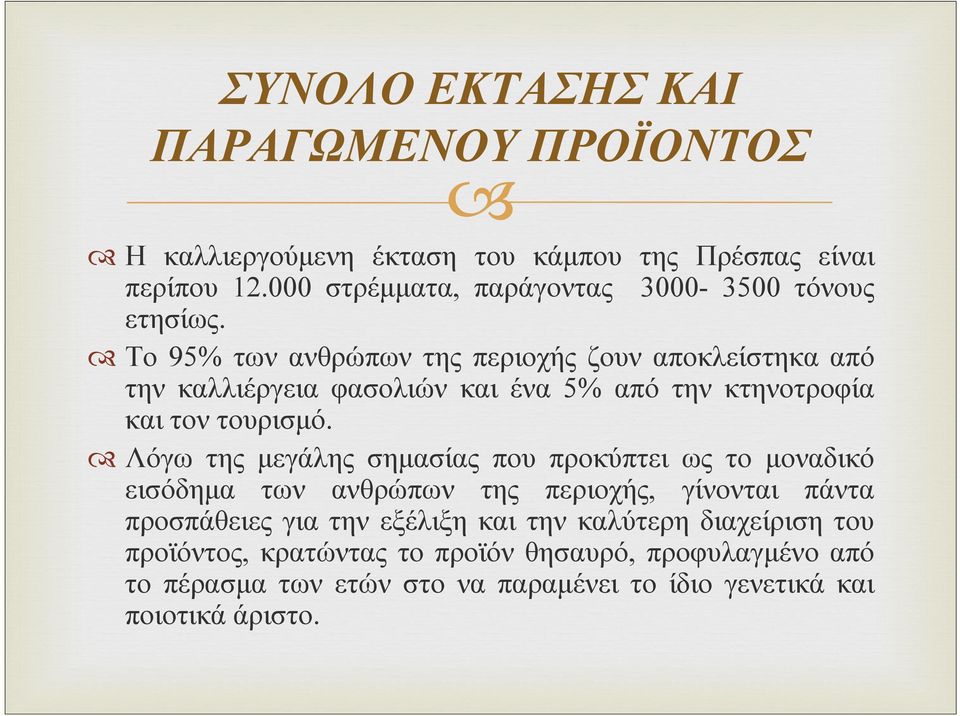 ΣΥΝΟΛΟ ΕΚΤΑΣΗΣ ΚΑΙ ΠΑΡΑΓΩΜΕΝΟΥ ΠΡΟΪΟΝΤΟΣ

Η καλλιεργούμενη έκταση του κάμπου της Πρέσπας είναι περίπου 12.000 στρέμματα, παράγοντας 3000- 3500 τόνους ετησίως.

Το 95% των ανθρώπων της περιοχής ζουν αποκλείστηκα από την καλλιέργεια φασολιών και ένα 5% από την κτηνοτροφία και τον τουρισμό.

Λόγω της μεγάλης σημασίας που προκύπτει ως το μοναδικό εισόδημα των ανθρώπων της περιοχής, γίνονται πάντα προσπάθειες για την εξέλιξη και την καλύτερη διαχείριση του προϊόντος, κρατώντας το προϊόν θησαυρό, προφυλαγμένο από το πέρασμα των ετών στο να παραμένει το ίδιο γενετικά και ποιοτικά άριστο.